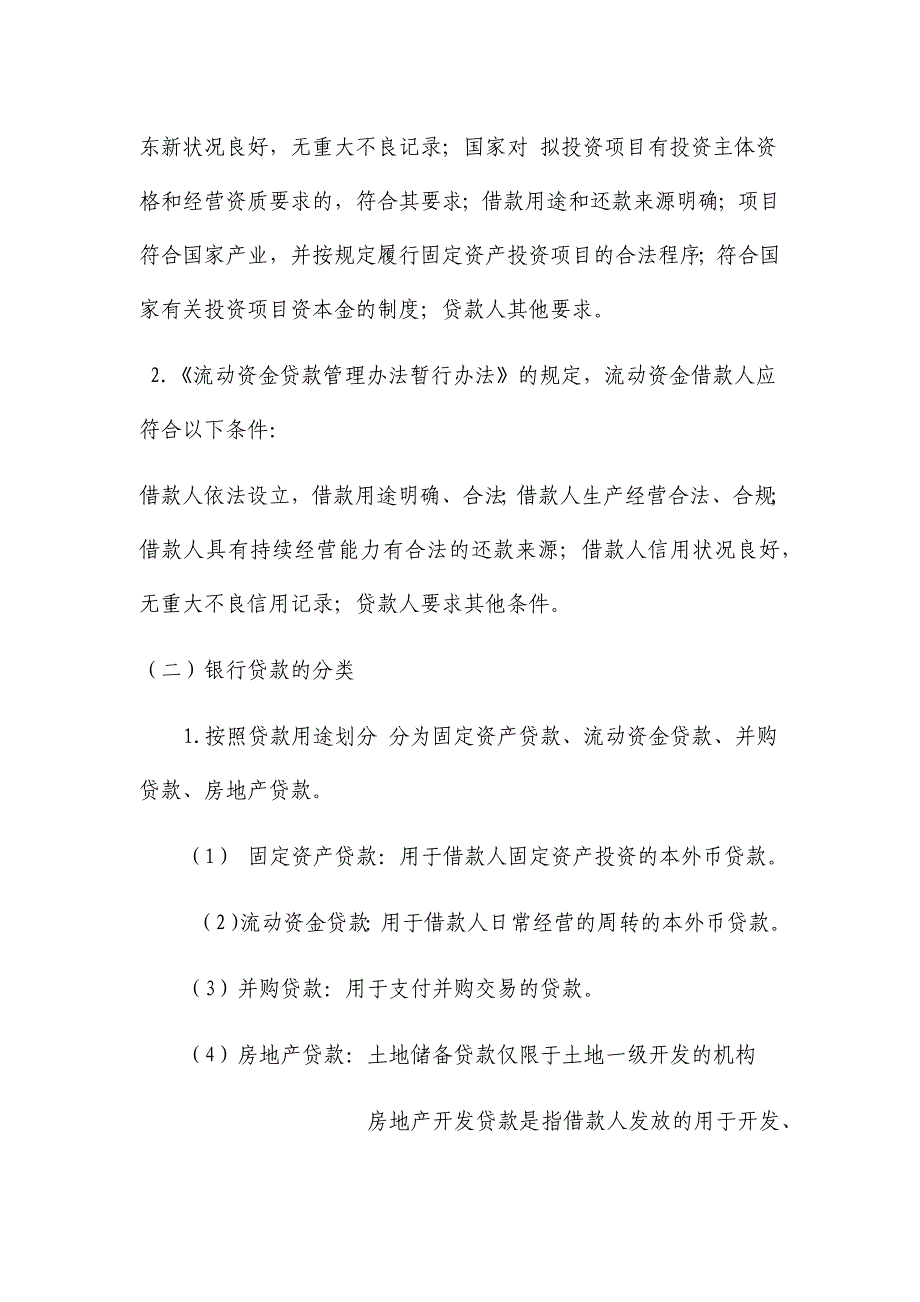 东新状况良好，无重大不良记录；国家对 拟投资项目有投资主体资格和经营资质要求的，符合其要求；借款用途和还款来源明确；项目符合国家产业，并按规定履行固定资产投资项目的合法程序；符合国家有关投资项目资本金的制度；贷款人其他要求。

2.《流动资金贷款管理办法暂行办法》的规定，流动资金借款人应符合以下条件：

借款人依法设立，借款用途明确、合法；借款人生产经营合法、合规；借款人具有持续经营能力有合法的还款来源；借款人信用状况良好，无重大不良信用记录；贷款人要求其他条件。

（二）银行贷款的分类

1.按照贷款用途划分 分为固定资产贷款、流动资金贷款、并购贷款、房地产贷款。

（1） 固定资产贷款：用于借款人固定资产投资的本外币贷款。

（2）流动资金贷款：用于借款人日常经营的周转的本外币贷款。

（3）并购贷款：用于支付并购交易的贷款。

（4）房地产贷款：土地储备贷款仅限于土地一级开发的机构

房地产开发贷款是指借款人发放的用于开发、